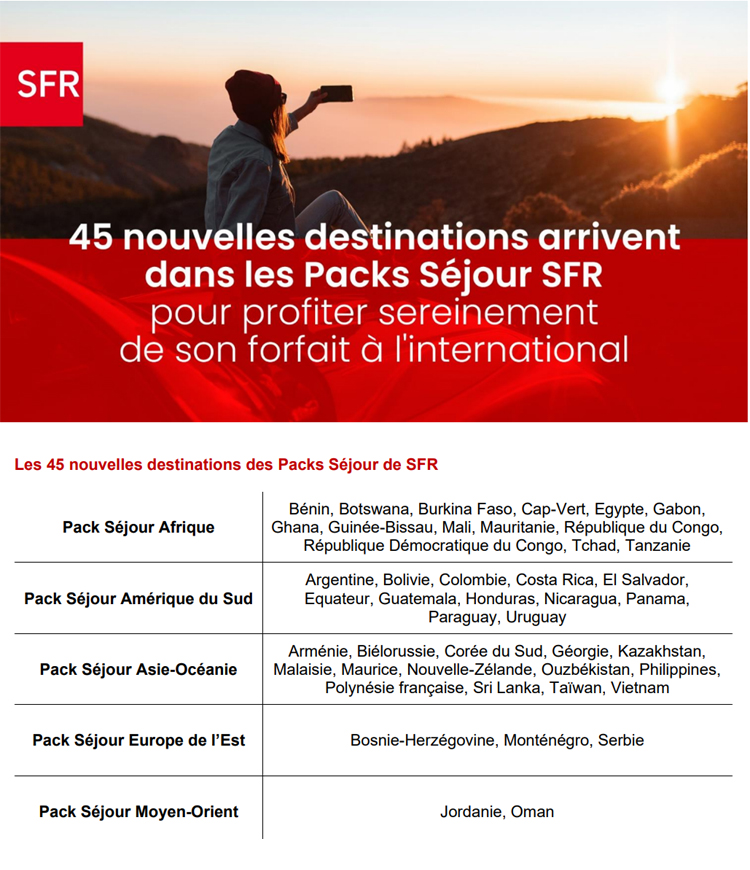 SFR

45 nouvelles destinations arrivent dans les Packs Séjour SFR pour profiter sereinement de son forfait à l'international

Les 45 nouvelles destinations des Packs Séjour de SFR

| | |
|---|---|
| Pack Séjour Afrique | Bénin, Botswana, Burkina Faso, Cap-Vert, Egypte, Gabon, Ghana, Guinée-Bissau, Mali, Mauritanie, République du Congo, République Démocratique du Congo, Tchad, Tanzanie |
| Pack Séjour Amérique du Sud | Argentine, Bolivie, Colombie, Costa Rica, El Salvador, Equateur, Guatemala, Honduras, Nicaragua, Panama, Paraguay, Uruguay |
| Pack Séjour Asie-Océanie | Arménie, Biélorussie, Corée du Sud, Géorgie, Kazakhstan, Malaisie, Maurice, Nouvelle-Zélande, Ouzbékistan, Philippines, Polynésie française, Sri Lanka, Taïwan, Vietnam |
| Pack Séjour Europe de l'Est | Bosnie-Herzégovine, Monténégro, Serbie |
| Pack Séjour Moyen-Orient | Jordanie, Oman |